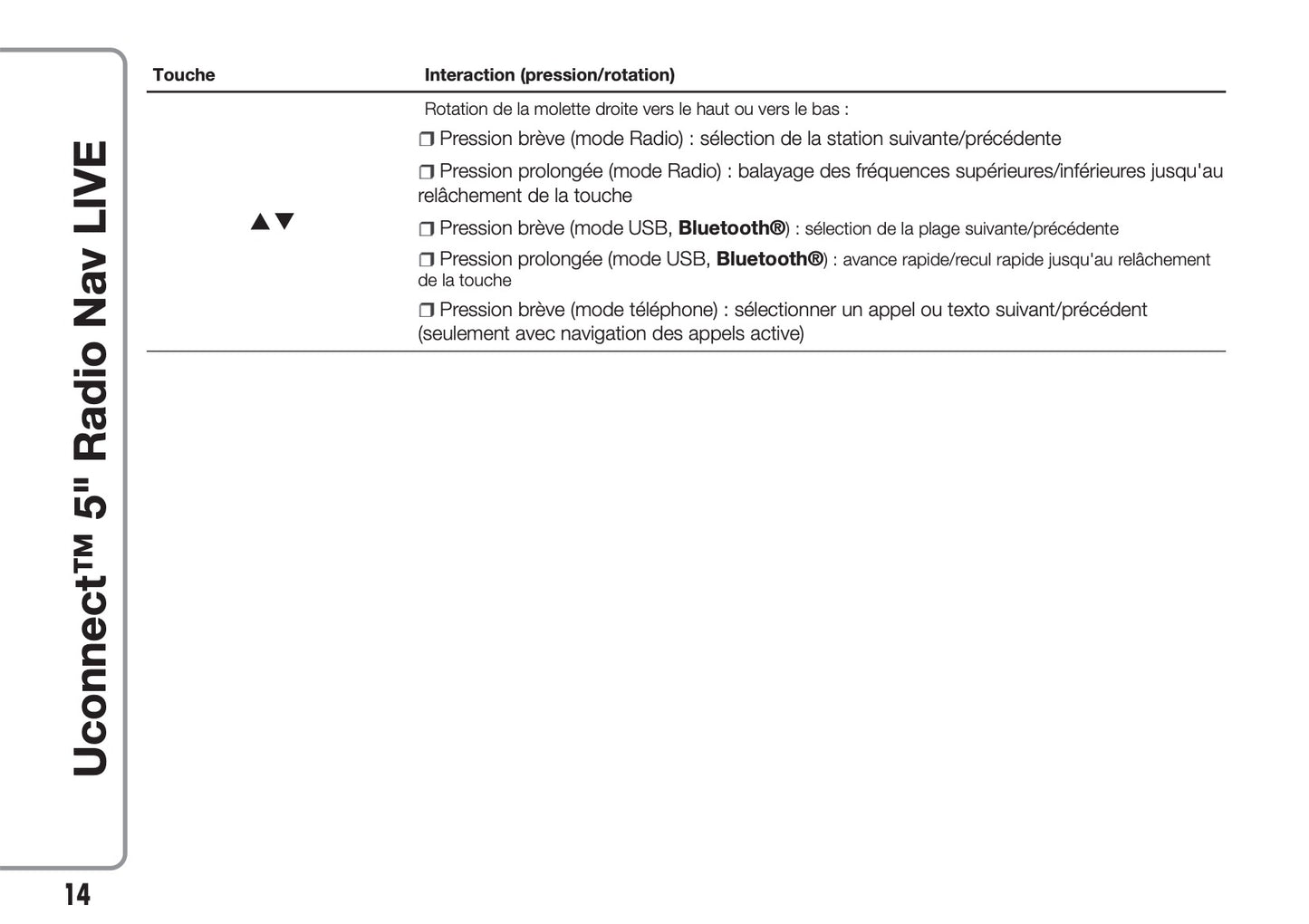 Uconnect™ 5" Radio Nav LIVE

| Touche | Interaction (pression/rotation) |
|---|---|
| ▲▼ | Rotation de la molette droite vers le haut ou vers le bas : ❒ Pression brève (mode Radio) : sélection de la station suivante/précédente ❒ Pression prolongée (mode Radio) : balayage des fréquences supérieures/inférieures jusqu'au relâchement de la touche ❒ Pression brève (mode USB, **Bluetooth®**) : sélection de la plage suivante/précédente ❒ Pression prolongée (mode USB, **Bluetooth®**) : avance rapide/recul rapide jusqu'au relâchement de la touche ❒ Pression brève (mode téléphone) : sélectionner un appel ou texto suivant/précédent (seulement avec navigation des appels active) |

14